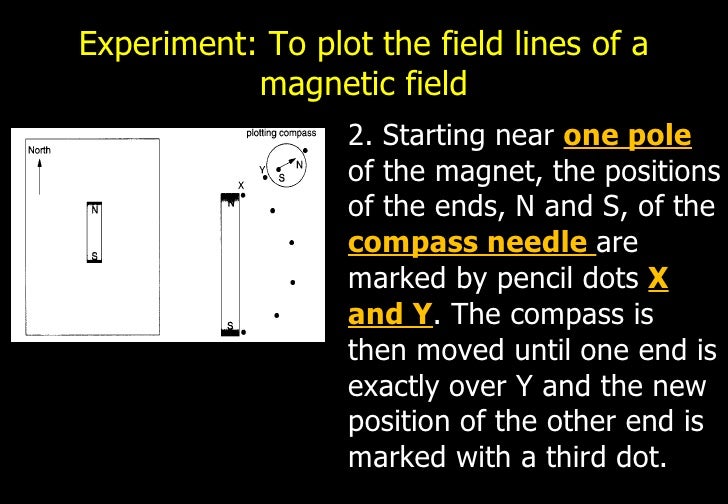 Experiment: To plot the field lines of a magnetic field

North

N

S

plotting compass

Y

S

N

X

N

S

2. Starting near one pole of the magnet, the positions of the ends, N and S, of the compass needle are marked by pencil dots X and Y. The compass is then moved until one end is exactly over Y and the new position of the other end is marked with a third dot.